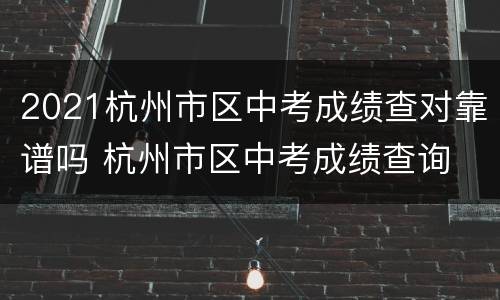 2021杭州市区中考成绩查对靠谱吗 杭州市区中考成绩查询